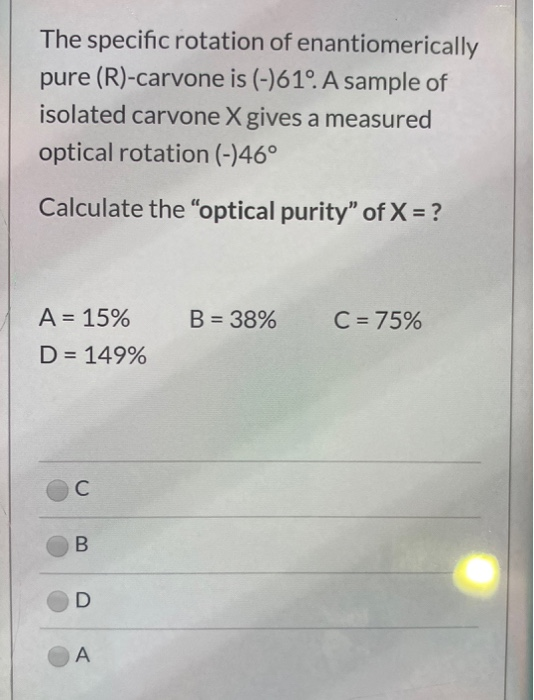 The specific rotation of enantiomerically pure (R)-carvone is (-)61°. A sample of isolated carvone X gives a measured optical rotation (-)46°

Calculate the "optical purity" of X = ?

A = 15%
B = 38%
C = 75%
D = 149%

C

B

D

A